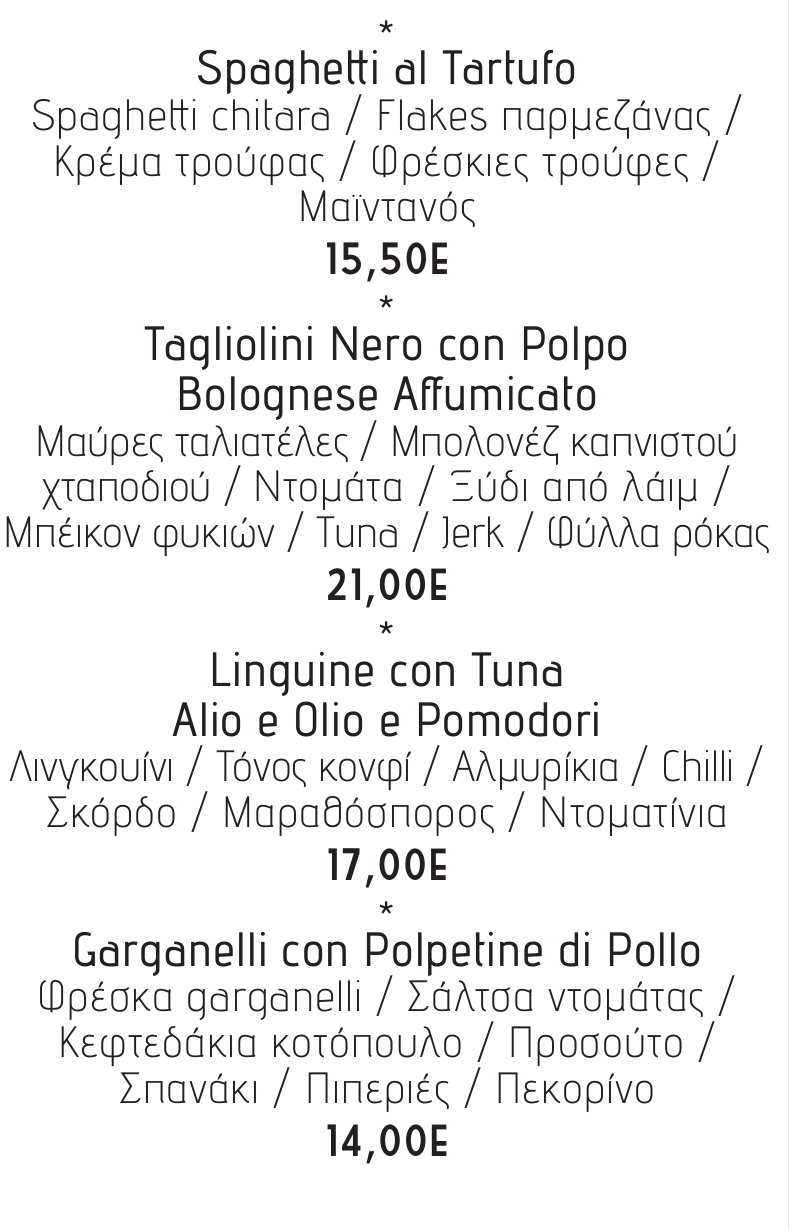 *

Spaghetti al Tartufo

Spaghetti chitara / Flakes παρμεζάνας / Κρέμα τρούφας / Φρέσκιες τρούφες / Μαϊντανός

15,50E

*

Tagliolini Nero con Polpo Bolognese Affumicato

Μαύρες ταλιατέλες / Μπολονέζ καπνιστού χταποδιού / Ντομάτα / Ξύδι από λάιμ / Μπέικον φυκιών / Tuna / Jerk / Φύλλα ρόκας

21,00E

*

Linguine con Tuna Alio e Olio e Pomodori

Λινγκουίνι / Τόνος κονφί / Αλμυρίκια / Chilli / Σκόρδο / Μαραθόσπορος / Ντοματίνια

17,00E

*

Garganelli con Polpetine di Pollo

Φρέσκα garganelli / Σάλτσα ντομάτας / Κεφτεδάκια κοτόπουλο / Προσούτο / Σπανάκι / Πιπεριές / Πεκορίνο

14,00E